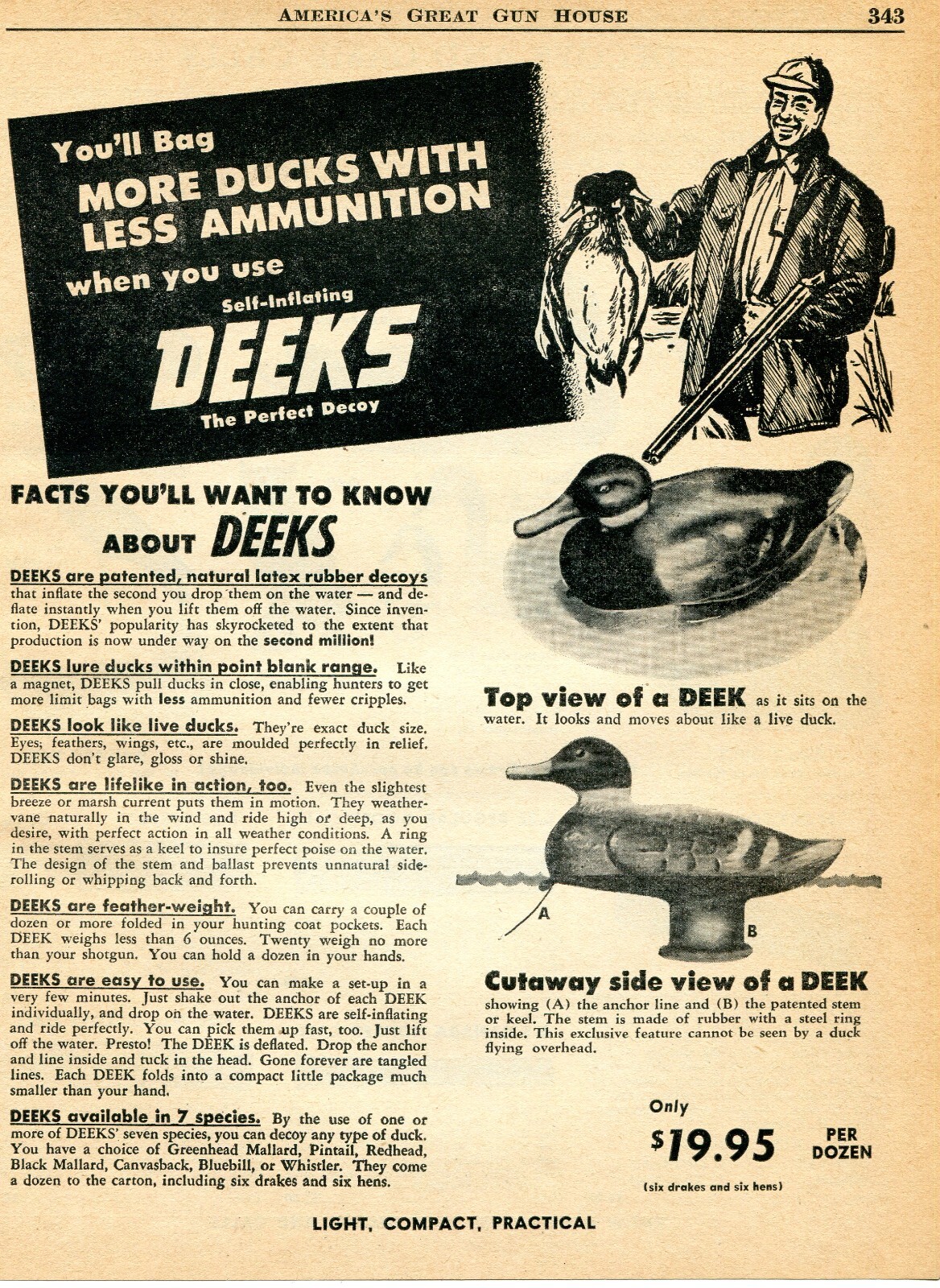 AMERICA'S GREAT GUN HOUSE 343

You'll Bag MORE DUCKS WITH LESS AMMUNITION when you use Self-Inflating DEEKS The Perfect Decoy

FACTS YOU'LL WANT TO KNOW ABOUT DEEKS

DEEKS are patented, natural latex rubber decoys that inflate the second you drop them on the water — and deflate instantly when you lift them off the water. Since invention, DEEKS' popularity has skyrocketed to the extent that production is now under way on the second million!

DEEKS lure ducks within point blank range. Like a magnet, DEEKS pull ducks in close, enabling hunters to get more limit bags with less ammunition and fewer cripples.

DEEKS look like live ducks. They're exact duck size. Eyes, feathers, wings, etc., are moulded perfectly in relief. DEEKS don't glare, gloss or shine.

DEEKS are lifelike in action, too. Even the slightest breeze or marsh current puts them in motion. They weathervane naturally in the wind and ride high or deep, as you desire, with perfect action in all weather conditions. A ring in the stem serves as a keel to insure perfect poise on the water. The design of the stem and ballast prevents unnatural siderolling or whipping back and forth.

DEEKS are feather-weight. You can carry a couple of dozen or more folded in your hunting coat pockets. Each DEEK weighs less than 6 ounces. Twenty weigh no more than your shotgun. You can hold a dozen in your hands.

DEEKS are easy to use. You can make a set-up in a very few minutes. Just shake out the anchor of each DEEK individually, and drop on the water. DEEKS are self-inflating and ride perfectly. You can pick them up fast, too. Just lift off the water. Presto! The DEEK is deflated. Drop the anchor and line inside and tuck in the head. Gone forever are tangled lines. Each DEEK folds into a compact little package much smaller than your hand.

DEEKS available in 7 species. By the use of one or more of DEEKS' seven species, you can decoy any type of duck. You have a choice of Greenhead Mallard, Pintail, Redhead, Black Mallard, Canvasback, Bluebill, or Whistler. They come a dozen to the carton, including six drakes and six hens.

Top view of a DEEK as it sits on the water. It looks and moves about like a live duck.

A

B

Cutaway side view of a DEEK showing (A) the anchor line and (B) the patented stem or keel. The stem is made of rubber with a steel ring inside. This exclusive feature cannot be seen by a duck flying overhead.

Only $19.95 PER DOZEN

(six drakes and six hens)

LIGHT, COMPACT, PRACTICAL